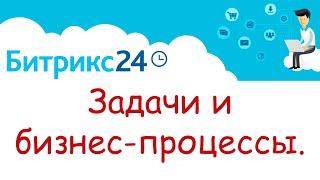 Битрикс24

Задачи и бизнес-процессы.